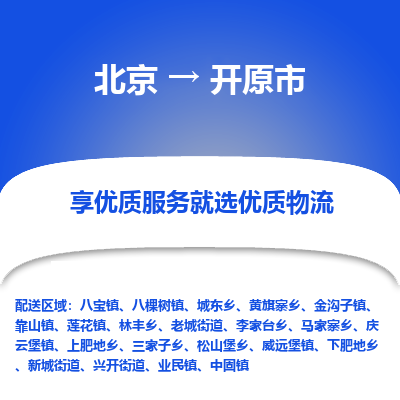 北京 → 开原市

享优质服务就选优质物流

配送区域：八宝镇、八棵树镇、城东乡、黄旗寨乡、金沟子镇、靠山镇、莲花镇、林丰乡、老城街道、李家台乡、马家寨乡、庆云堡镇、上肥地乡、三家子乡、松山堡乡、威远堡镇、下肥地乡、新城街道、兴开街道、业民镇、中固镇